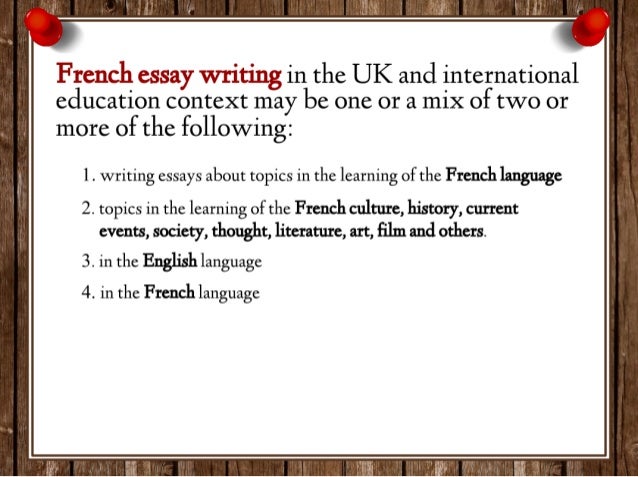 French essay writing in the UK and international education context may be one or a mix of two or more of the following:

1. writing essays about topics in the learning of the French language
2. topics in the learning of the French culture, history, current events, society, thought, literature, art, film and others.
3. in the English language
4. in the French language